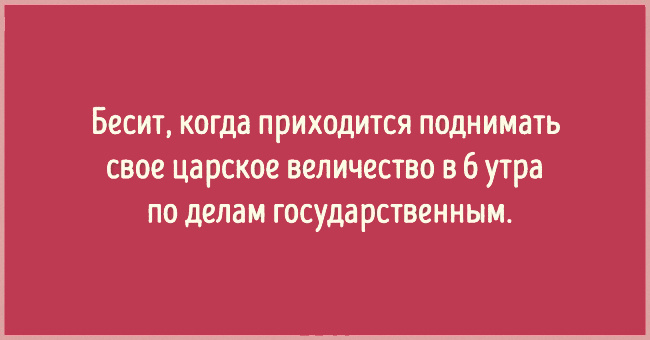 Бесит, когда приходится поднимать свое царское величество в 6 утра по делам государственным.